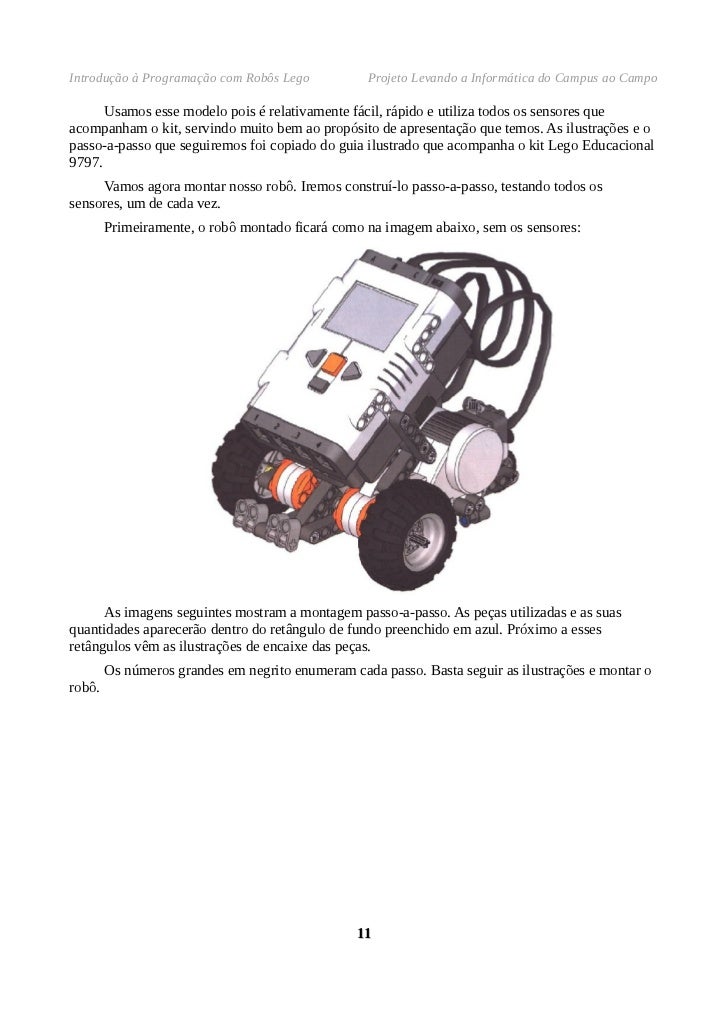 Introdução à Programação com Robôs Lego Projeto Levando a Informática do Campus ao Campo

Usamos esse modelo pois é relativamente fácil, rápido e utiliza todos os sensores que acompanham o kit, servindo muito bem ao propósito de apresentação que temos. As ilustrações e o passo-a-passo que seguiremos foi copiado do guia ilustrado que acompanha o kit Lego Educacional 9797.

Vamos agora montar nosso robô. Iremos construí-lo passo-a-passo, testando todos os sensores, um de cada vez.

Primeiramente, o robô montado ficará como na imagem abaixo, sem os sensores:

As imagens seguintes mostram a montagem passo-a-passo. As peças utilizadas e as suas quantidades aparecerão dentro do retângulo de fundo preenchido em azul. Próximo a esses retângulos vêm as ilustrações de encaixe das peças.

Os números grandes em negrito enumeram cada passo. Basta seguir as ilustrações e montar o robô.

11